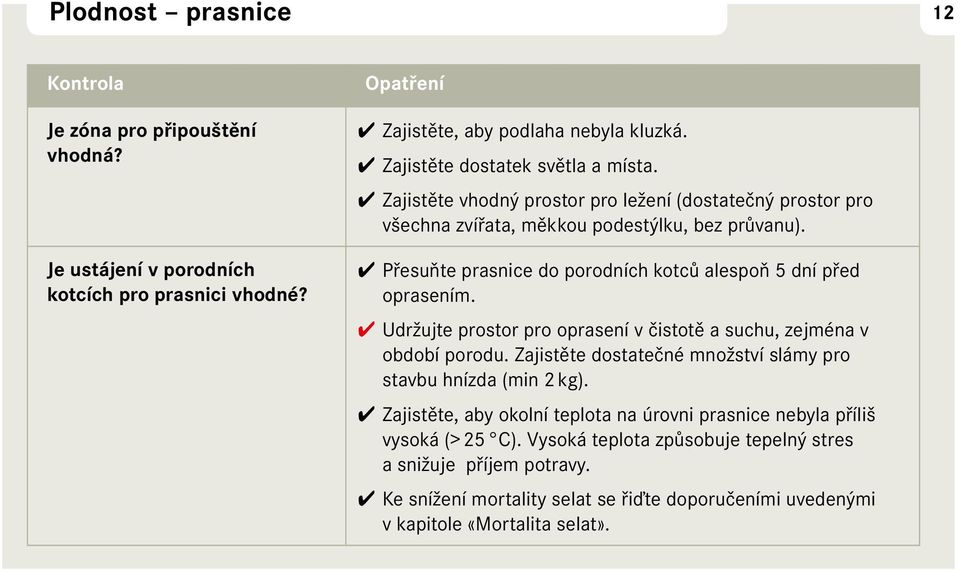 Plodnost – prasnice

12

| Kontrola | Opatření |
|---|---|
| Je zóna pro připouštění vhodná? | ✔ Zajistěte, aby podlaha nebyla kluzká. ✔ Zajistěte dostatek světla a místa. ✔ Zajistěte vhodný prostor pro ležení (dostatečný prostor pro všechna zvířata, měkkou podestýlku, bez průvanu). |
| Je ustájení v porodních kotcích pro prasnici vhodné? | ✔ Přesuňte prasnice do porodních kotců alespoň 5 dní před oprasením. ✔ Udržujte prostor pro oprasení v čistotě a suchu, zejména v období porodu. Zajistěte dostatečné množství slámy pro stavbu hnízda (min 2 kg). ✔ Zajistěte, aby okolní teplota na úrovni prasnice nebyla příliš vysoká (> 25 °C). Vysoká teplota způsobuje tepelný stres a snižuje příjem potravy. ✔ Ke snížení mortality selat se řiďte doporučeními uvedenými v kapitole «Mortalita selat». |